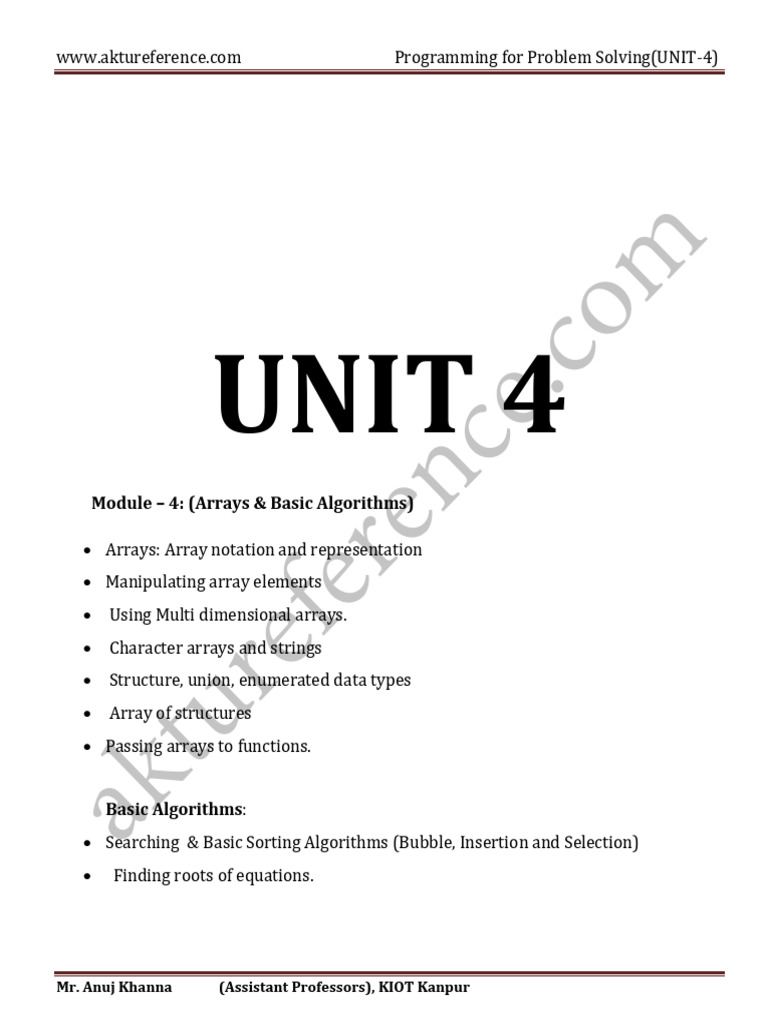 www.aktureference.com Programming for Problem Solving(UNIT-4)

UNIT 4

Module – 4: (Arrays & Basic Algorithms)

• Arrays: Array notation and representation
• Manipulating array elements
• Using Multi dimensional arrays.
• Character arrays and strings
• Structure, union, enumerated data types
• Array of structures
• Passing arrays to functions.

Basic Algorithms:

• Searching & Basic Sorting Algorithms (Bubble, Insertion and Selection)
• Finding roots of equations.

Mr. Anuj Khanna (Assistant Professors), KIOT Kanpur

aktureference.com